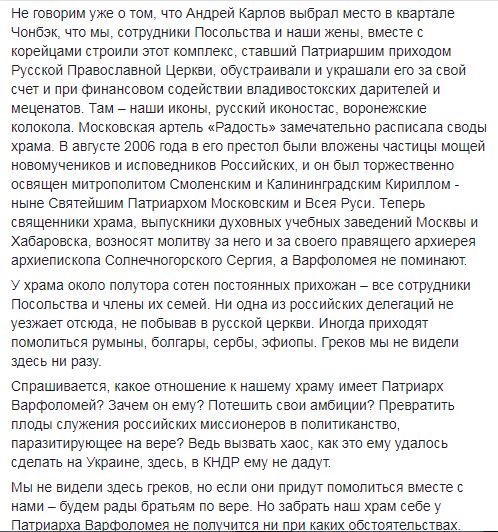 Не говорим уже о том, что Андрей Карлов выбрал место в квартале Чонбэк, что мы, сотрудники Посольства и наши жены, вместе с корейцами строили этот комплекс, ставший Патриаршим приходом Русской Православной Церкви, обустраивали и украшали его за свой счет и при финансовом содействии владивостокских дарителей и меценатов. Там – наши иконы, русский иконостас, воронежские колокола. Московская артель «Радость» замечательно расписала своды храма. В августе 2006 года в его престол были вложены частицы мощей новомучеников и исповедников Российских, и он был торжественно освящен митрополитом Смоленским и Калининградским Кириллом - ныне Святейшим Патриархом Московским и Всея Руси. Теперь священники храма, выпускники духовных учебных заведений Москвы и Хабаровска, возносят молитву за него и за своего правящего архиерея архиепископа Солнечногорского Сергия, а Варфоломея не поминают.

У храма около полутора сотен постоянных прихожан – все сотрудники Посольства и члены их семей. Ни одна из российских делегаций не уезжает отсюда, не побывав в русской церкви. Иногда приходят помолиться румыны, болгары, сербы, эфиопы. Греков мы не видели здесь ни разу.

Спрашивается, какое отношение к нашему храму имеет Патриарх Варфоломей? Зачем он ему? Потешить свои амбиции? Превратить плоды служения российских миссионеров в политиканство, паразитирующее на вере? Ведь вызвать хаос, как это ему удалось сделать на Украине, здесь, в КНДР ему не дадут.

Мы не видели здесь греков, но если они придут помолиться вместе с нами – будем рады братьям по вере. Но забрать наш храм себе у Патриарха Варфоломея не получится ни при каких обстоятельствах.